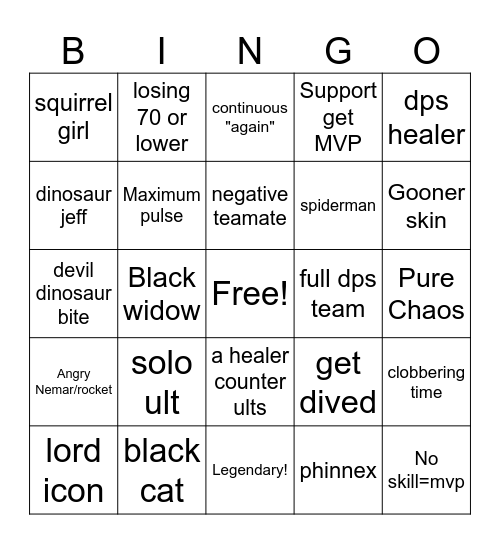 | B | I | N | G | O |
|---|---|---|---|---|
| squirrel girl | losing 70 or lower | continuous "again" | Support get MVP | dps healer |
| dinosaur jeff | Maximum pulse | negative teamate | spiderman | Gooner skin |
| devil dinosaur bite | Black widow | Free! | full dps team | Pure Chaos |
| Angry Nemar/rocket | solo ult | a healer counter ults | get dived | clobbering time |
| lord icon | black cat | Legendary! | phinnex | No skill=mvp |